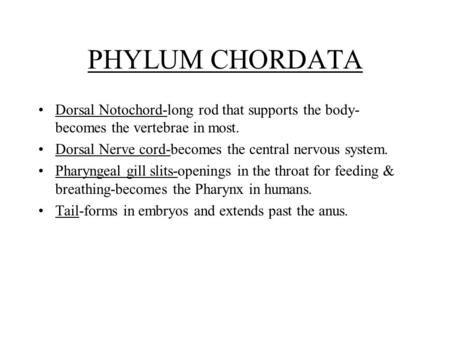 PHYLUM CHORDATA

• Dorsal Notochord-long rod that supports the body-becomes the vertebrae in most.
• Dorsal Nerve cord-becomes the central nervous system.
• Pharyngeal gill slits-openings in the throat for feeding & breathing-becomes the Pharynx in humans.
• Tail-forms in embryos and extends past the anus.